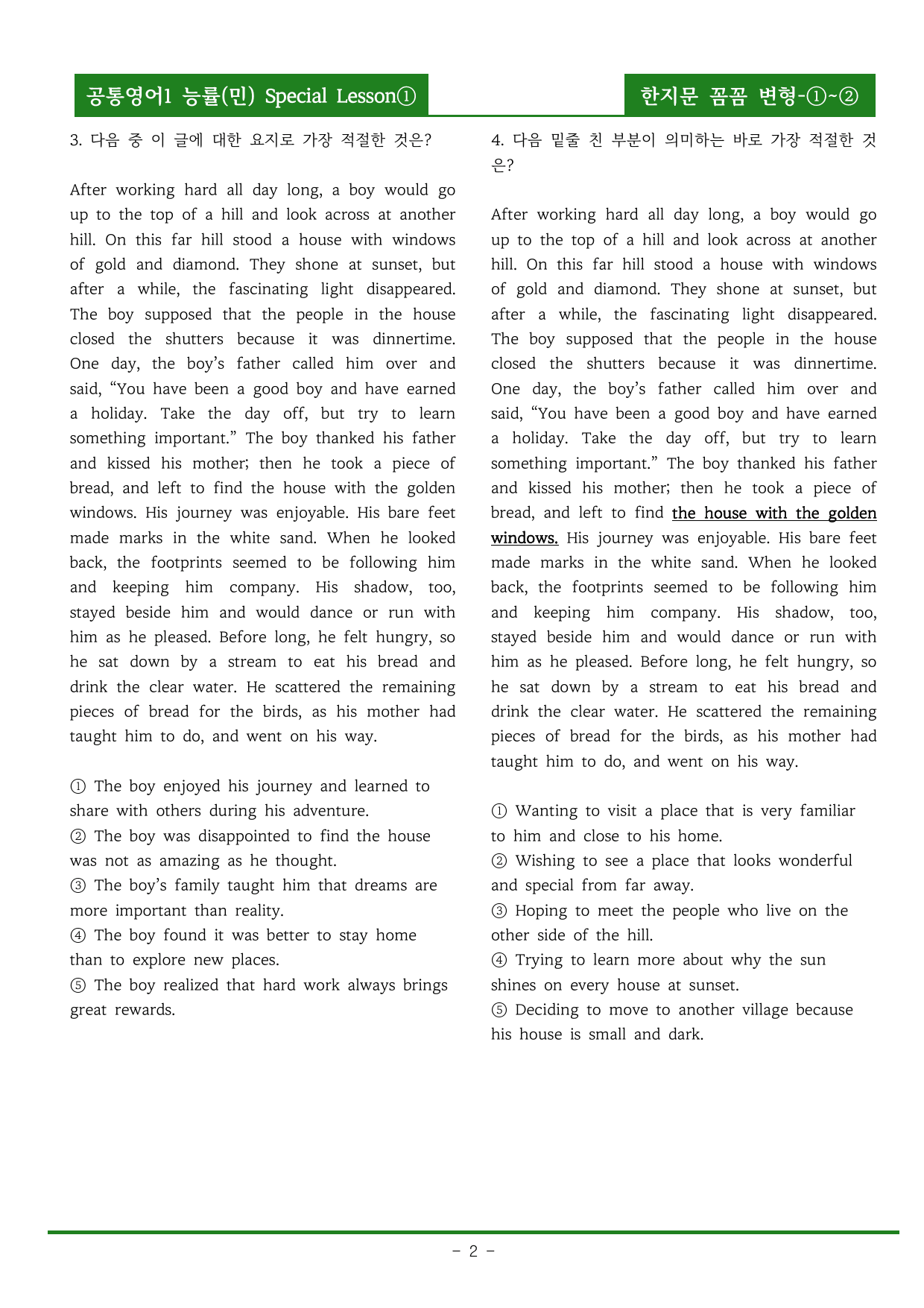 공통영어1 능률(민) Special Lesson①

한지문 꼼꼼 변형-①~②

3. 다음 중 이 글에 대한 요지로 가장 적절한 것은?

After working hard all day long, a boy would go up to the top of a hill and look across at another hill. On this far hill stood a house with windows of gold and diamond. They shone at sunset, but after a while, the fascinating light disappeared. The boy supposed that the people in the house closed the shutters because it was dinnertime. One day, the boy's father called him over and said, "You have been a good boy and have earned a holiday. Take the day off, but try to learn something important." The boy thanked his father and kissed his mother; then he took a piece of bread, and left to find the house with the golden windows. His journey was enjoyable. His bare feet made marks in the white sand. When he looked back, the footprints seemed to be following him and keeping him company. His shadow, too, stayed beside him and would dance or run with him as he pleased. Before long, he felt hungry, so he sat down by a stream to eat his bread and drink the clear water. He scattered the remaining pieces of bread for the birds, as his mother had taught him to do, and went on his way.

① The boy enjoyed his journey and learned to share with others during his adventure.
② The boy was disappointed to find the house was not as amazing as he thought.
③ The boy's family taught him that dreams are more important than reality.
④ The boy found it was better to stay home than to explore new places.
⑤ The boy realized that hard work always brings great rewards.

4. 다음 밑줄 친 부분이 의미하는 바로 가장 적절한 것은?

After working hard all day long, a boy would go up to the top of a hill and look across at another hill. On this far hill stood a house with windows of gold and diamond. They shone at sunset, but after a while, the fascinating light disappeared. The boy supposed that the people in the house closed the shutters because it was dinnertime. One day, the boy's father called him over and said, "You have been a good boy and have earned a holiday. Take the day off, but try to learn something important." The boy thanked his father and kissed his mother; then he took a piece of bread, and left to find the house with the golden windows. His journey was enjoyable. His bare feet made marks in the white sand. When he looked back, the footprints seemed to be following him and keeping him company. His shadow, too, stayed beside him and would dance or run with him as he pleased. Before long, he felt hungry, so he sat down by a stream to eat his bread and drink the clear water. He scattered the remaining pieces of bread for the birds, as his mother had taught him to do, and went on his way.

① Wanting to visit a place that is very familiar to him and close to his home.
② Wishing to see a place that looks wonderful and special from far away.
③ Hoping to meet the people who live on the other side of the hill.
④ Trying to learn more about why the sun shines on every house at sunset.
⑤ Deciding to move to another village because his house is small and dark.

- 2 -